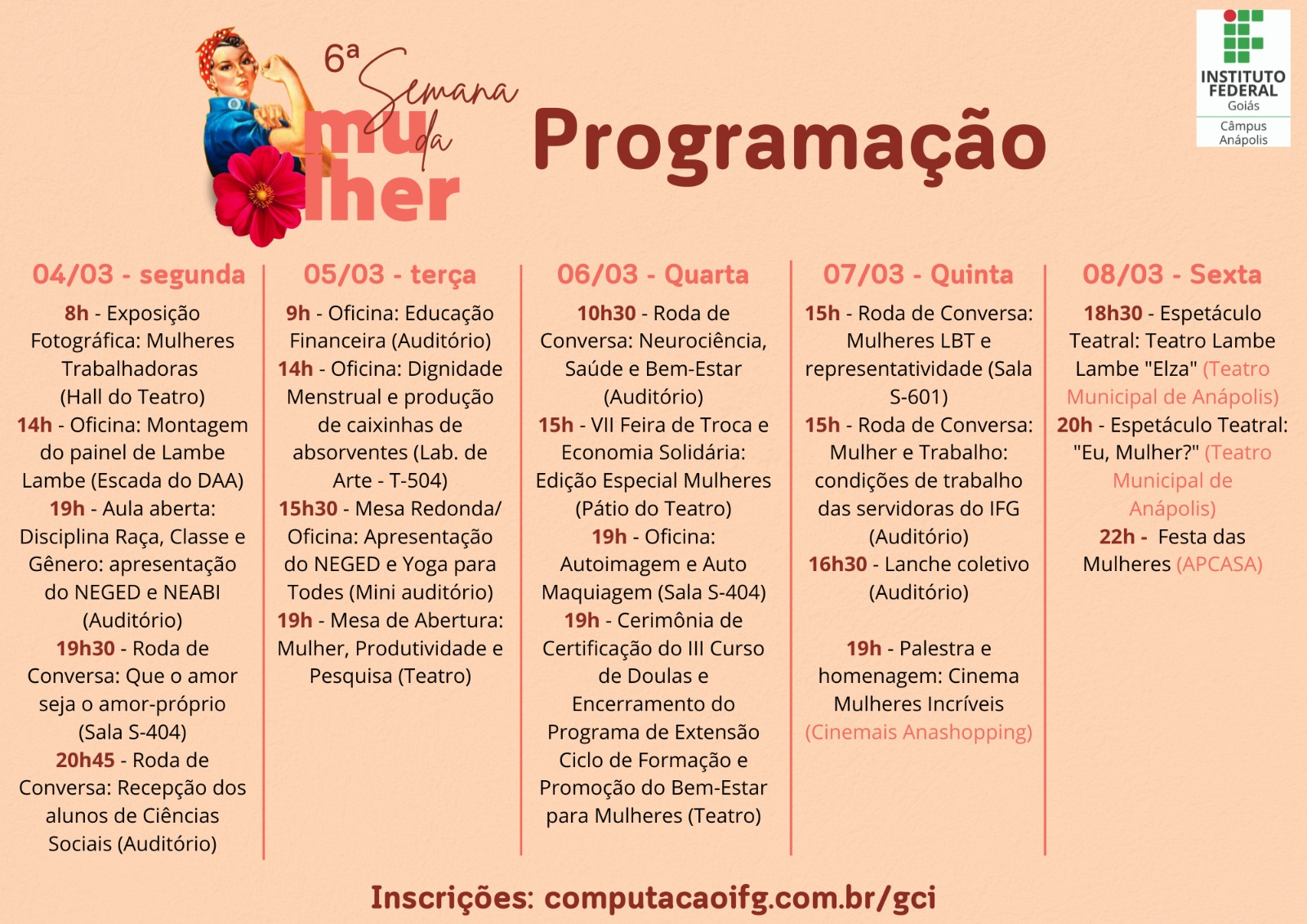 6ª Semana da mulher

Programação

INSTITUTO FEDERAL
Goiás
Câmpus Anápolis

04/03 - segunda

8h - Exposição Fotográfica: Mulheres Trabalhadoras (Hall do Teatro)
14h - Oficina: Montagem do painel de Lambe Lambe (Escada do DAA)
19h - Aula aberta: Disciplina Raça, Classe e Gênero: apresentação do NEGED e NEABI (Auditório)
19h30 - Roda de Conversa: Que o amor seja o amor-próprio (Sala S-404)
20h45 - Roda de Conversa: Recepção dos alunos de Ciências Sociais (Auditório)

05/03 - terça

9h - Oficina: Educação Financeira (Auditório)
14h - Oficina: Dignidade Menstrual e produção de caixinhas de absorventes (Lab. de Arte - T-504)
15h30 - Mesa Redonda/ Oficina: Apresentação do NEGED e Yoga para Todes (Mini auditório)
19h - Mesa de Abertura: Mulher, Produtividade e Pesquisa (Teatro)

06/03 - Quarta

10h30 - Roda de Conversa: Neurociência, Saúde e Bem-Estar (Auditório)
15h - VII Feira de Troca e Economia Solidária: Edição Especial Mulheres (Pátio do Teatro)
19h - Oficina: Autoimagem e Auto Maquiagem (Sala S-404)
19h - Cerimônia de Certificação do III Curso de Doulas e Encerramento do Programa de Extensão Ciclo de Formação e Promoção do Bem-Estar para Mulheres (Teatro)

07/03 - Quinta

15h - Roda de Conversa: Mulheres LBT e representatividade (Sala S-601)
15h - Roda de Conversa: Mulher e Trabalho: condições de trabalho das servidoras do IFG (Auditório)
16h30 - Lanche coletivo (Auditório)

19h - Palestra e homenagem: Cinema Mulheres Incríveis (Cinemais Anashopping)

08/03 - Sexta

18h30 - Espetáculo Teatral: Teatro Lambe Lambe "Elza" (Teatro Municipal de Anápolis)
20h - Espetáculo Teatral: "Eu, Mulher?" (Teatro Municipal de Anápolis)
22h - Festa das Mulheres (APCASA)

Inscrições: computacaoifg.com.br/gci